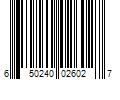 6 50240 02602 7